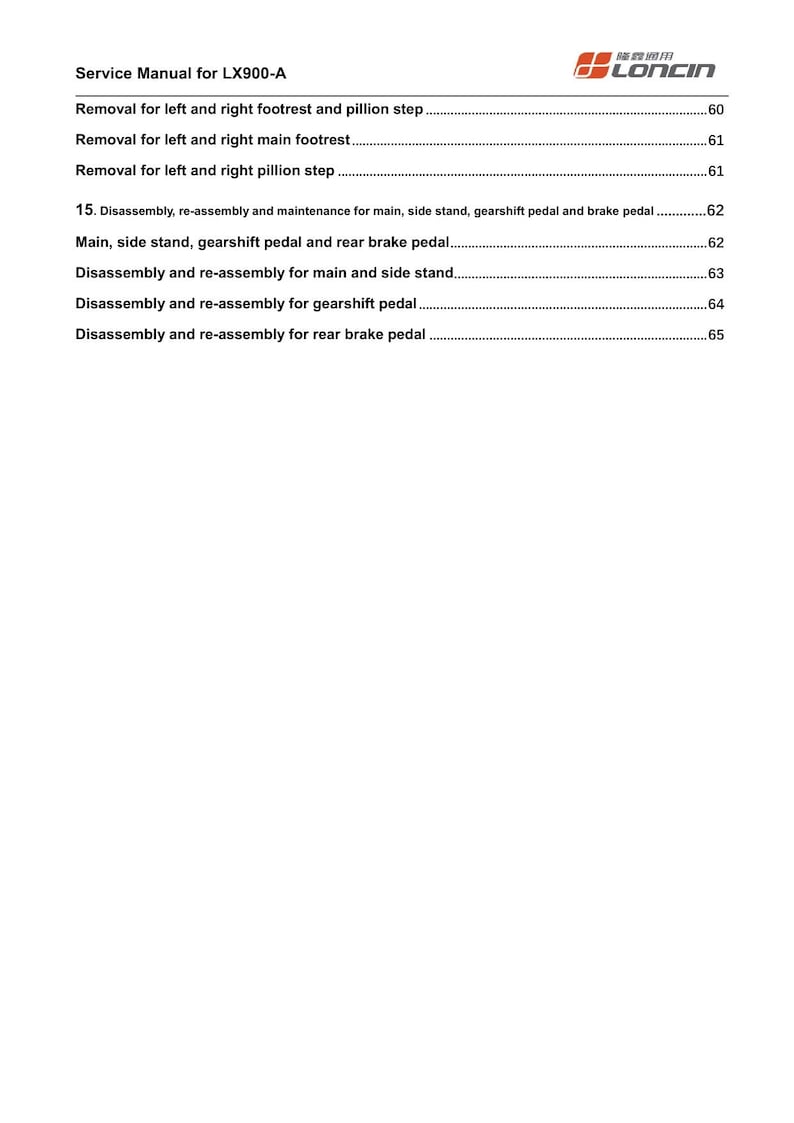 Service Manual for LX900-A

隆鑫通用
LONCIN

Removal for left and right footrest and pillion step 60

Removal for left and right main footrest 61

Removal for left and right pillion step 61

15. Disassembly, re-assembly and maintenance for main, side stand, gearshift pedal and brake pedal 62

Main, side stand, gearshift pedal and rear brake pedal 62

Disassembly and re-assembly for main and side stand 63

Disassembly and re-assembly for gearshift pedal 64

Disassembly and re-assembly for rear brake pedal 65